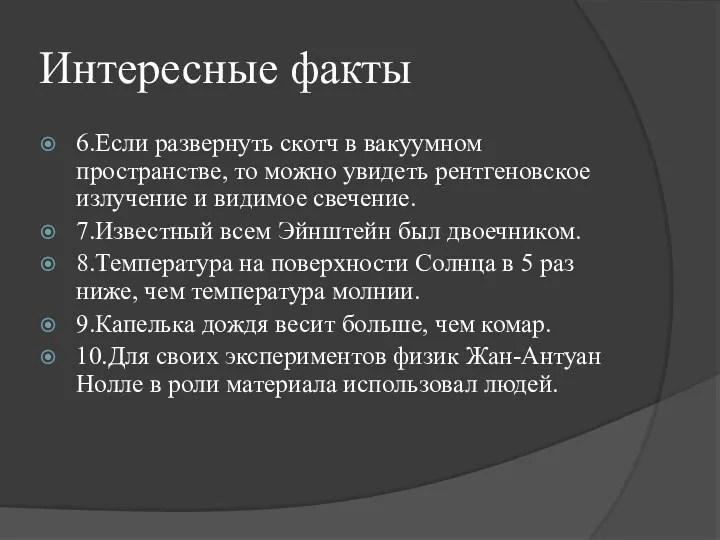 Интересные факты

6.Если развернуть скотч в вакуумном пространстве, то можно увидеть рентгеновское излучение и видимое свечение.

7.Известный всем Эйнштейн был двоечником.

8.Температура на поверхности Солнца в 5 раз ниже, чем температура молнии.

9.Капелька дождя весит больше, чем комар.

10.Для своих экспериментов физик Жан-Антуан Нолле в роли материала использовал людей.